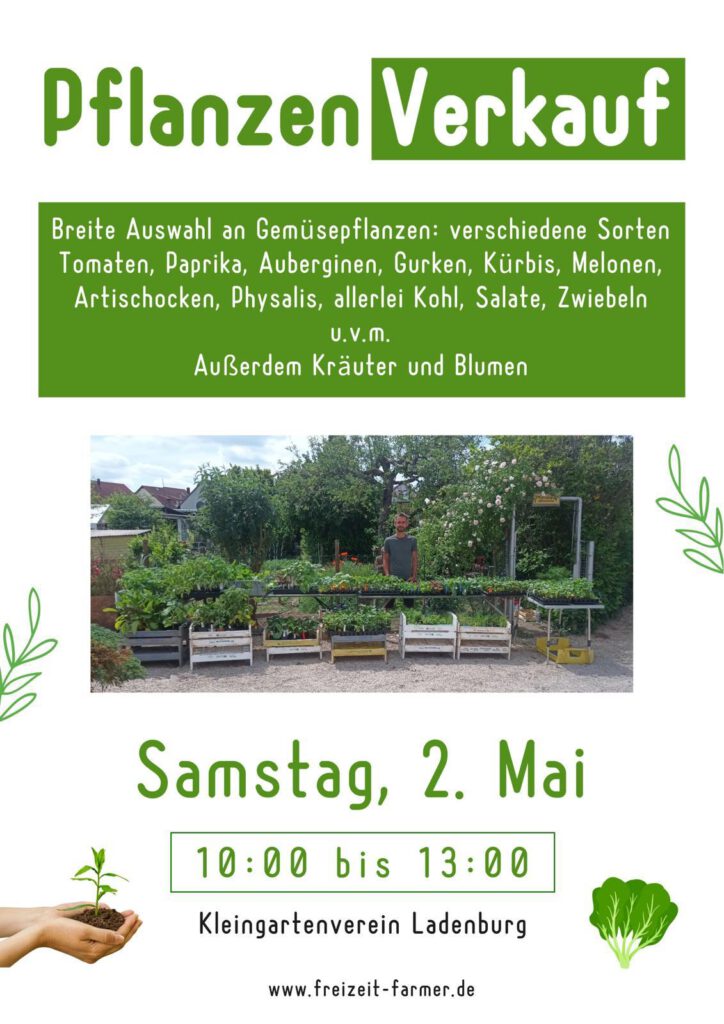 Pflanzen Verkauf

Breite Auswahl an Gemüsepflanzen: verschiedene Sorten Tomaten, Paprika, Auberginen, Gurken, Kürbis, Melonen, Artischocken, Physalis, allerlei Kohl, Salate, Zwiebeln u.v.m.
Außerdem Kräuter und Blumen

Samstag, 2. Mai

10:00 bis 13:00

Kleingartenverein Ladenburg

www.freizeit-farmer.de